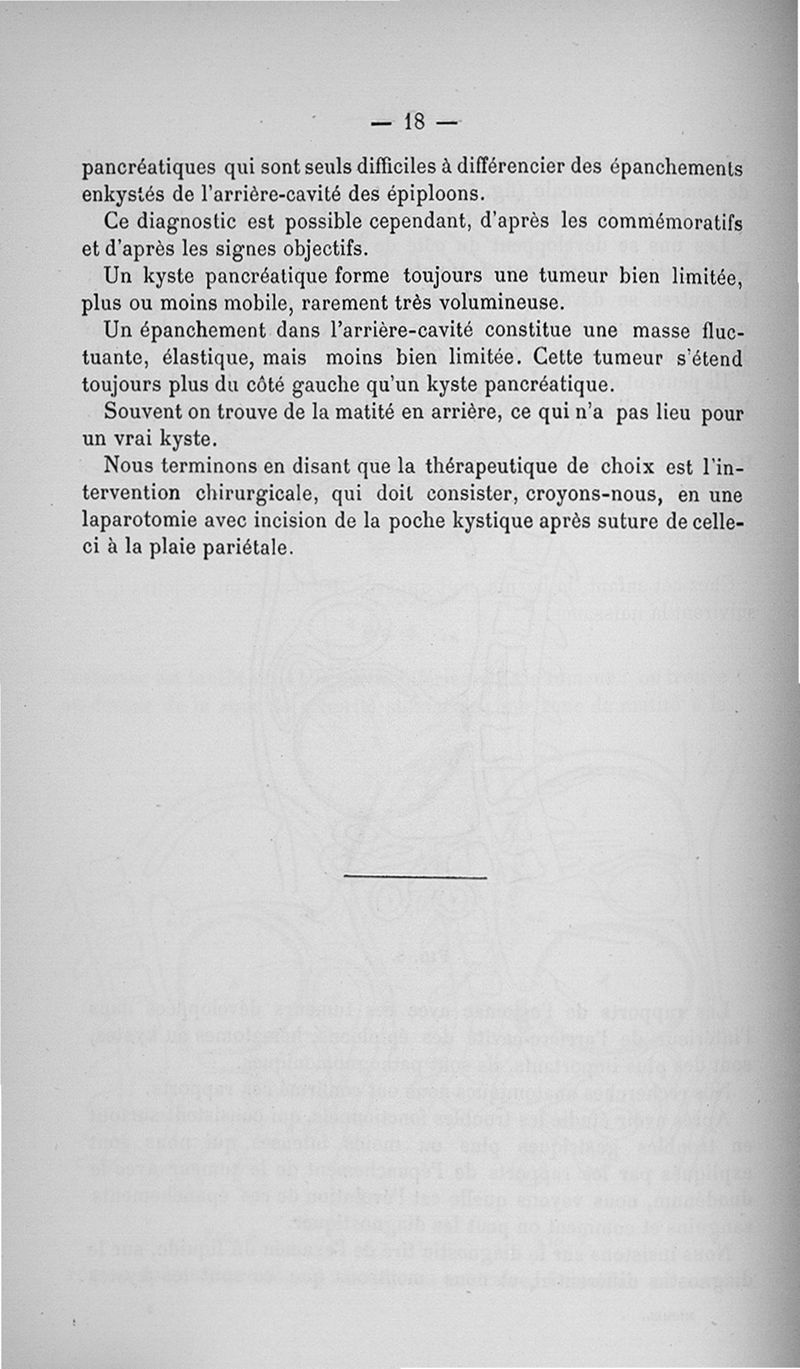 — 18 —

pancréatiques qui sont seuls difficiles à différencier des épanchements enkystés de l'arrière-cavité des épiploons.

Ce diagnostic est possible cependant, d'après les commémoratifs et d'après les signes objectifs.

Un kyste pancréatique forme toujours une tumeur bien limitée, plus ou moins mobile, rarement très volumineuse.

Un épanchement dans l'arrière-cavité constitue une masse fluctuante, élastique, mais moins bien limitée. Cette tumeur s'étend toujours plus du côté gauche qu'un kyste pancréatique.

Souvent on trouve de la matité en arrière, ce qui n'a pas lieu pour un vrai kyste.

Nous terminons en disant que la thérapeutique de choix est l'intervention chirurgicale, qui doit consister, croyons-nous, en une laparotomie avec incision de la poche kystique après suture de celle-ci à la plaie pariétale.